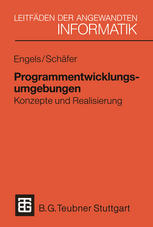 LEITFÄDEN DER ANGEWANDTEN INFORMATIK

Engels/Schäfer

Programmentwicklungsumgebungen
Konzepte und Realisierung

B. G. Teubner Stuttgart